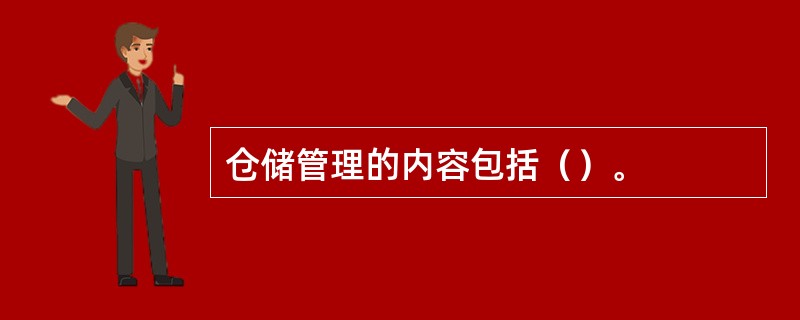 仓储管理的内容包括（）。